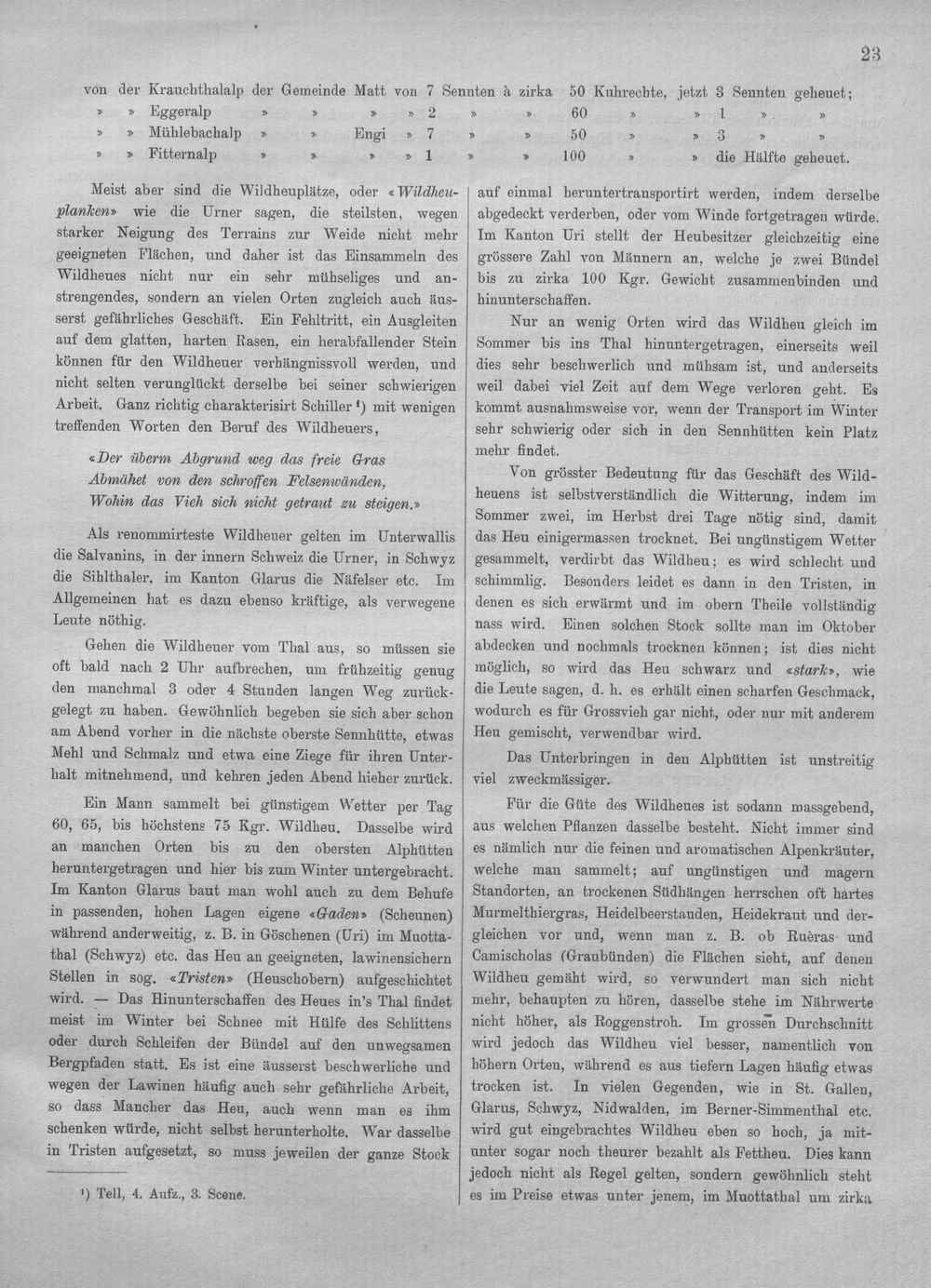 23

von der Krauchthalalp der Gemeinde Matt von 7 Sennten à zirka 50 Kuhrechte, jetzt 3 Sennten geheuet;
» » Eggeralp » » » » 2 » » 60 » » 1 » »
» » Mühlebachalp » » Engi » 7 » » 50 » » 3 » »
» » Fitternalp » » » » 1 » » 100 » » die Hälfte geheuet.

Meist aber sind die Wildheuplätze, oder «Wildheuplanken» wie die Urner sagen, die steilsten, wegen starker Neigung des Terrains zur Weide nicht mehr geeigneten Flächen, und daher ist das Einsammeln des Wildheues nicht nur ein sehr mühseliges und anstrengendes, sondern an vielen Orten zugleich auch äusserst gefährliches Geschäft. Ein Fehltritt, ein Ausgleiten auf dem glatten, harten Rasen, ein herabfallender Stein können für den Wildheuer verhängnissvoll werden, und nicht selten verunglückt derselbe bei seiner schwierigen Arbeit. Ganz richtig charakterisirt Schiller $^{1}$) mit wenigen treffenden Worten den Beruf des Wildheuers,

«Der überm Abgrund weg das freie Gras
Abmähet von den schroffen Felsenwänden,
Wohin das Vieh sich nicht getraut zu steigen.»

Als renommirteste Wildheuer gelten im Unterwallis die Salvanins, in der innern Schweiz die Urner, in Schwyz die Sihlthaler, im Kanton Glarus die Näfelser etc. Im Allgemeinen hat es dazu ebenso kräftige, als verwegene Leute nöthig.

Gehen die Wildheuer vom Thal aus, so müssen sie oft bald nach 2 Uhr aufbrechen, um frühzeitig genug den manchmal 3 oder 4 Stunden langen Weg zurückgelegt zu haben. Gewöhnlich begeben sie sich aber schon am Abend vorher in die nächste oberste Sennhütte, etwas Mehl und Schmalz und etwa eine Ziege für ihren Unterhalt mitnehmend, und kehren jeden Abend hieher zurück.

Ein Mann sammelt bei günstigem Wetter per Tag 60, 65, bis höchstens 75 Kgr. Wildheu. Dasselbe wird an manchen Orten bis zu den obersten Alphütten heruntergetragen und hier bis zum Winter untergebracht. Im Kanton Glarus baut man wohl auch zu dem Behufe in passenden, hohen Lagen eigene «Gaden» (Scheunen) während anderweitig, z. B. in Göschenen (Uri) im Muottathal (Schwyz) etc. das Heu an geeigneten, lawinensichern Stellen in sog. «Tristen» (Heuschobern) aufgeschichtet wird. — Das Hinunterschaffen des Heues in's Thal findet meist im Winter bei Schnee mit Hülfe des Schlittens oder durch Schleifen der Bündel auf den unwegsamen Bergpfaden statt. Es ist eine äusserst beschwerliche und wegen der Lawinen häufig auch sehr gefährliche Arbeit, so dass Mancher das Heu, auch wenn man es ihm schenken würde, nicht selbst herunterholte. War dasselbe in Tristen aufgesetzt, so muss jeweilen der ganze Stock

$^{1}$) Tell, 4. Aufz., 3. Scene.

auf einmal heruntertransportirt werden, indem derselbe abgedeckt verderben, oder vom Winde fortgetragen würde. Im Kanton Uri stellt der Heubesitzer gleichzeitig eine grössere Zahl von Männern an, welche je zwei Bündel bis zu zirka 100 Kgr. Gewicht zusammenbinden und hinunterschaffen.

Nur an wenig Orten wird das Wildheu gleich im Sommer bis ins Thal hinuntergetragen, einerseits weil dies sehr beschwerlich und mühsam ist, und anderseits weil dabei viel Zeit auf dem Wege verloren geht. Es kommt ausnahmsweise vor, wenn der Transport im Winter sehr schwierig oder sich in den Sennhütten kein Platz mehr findet.

Von grösster Bedeutung für das Geschäft des Wildheuens ist selbstverständlich die Witterung, indem im Sommer zwei, im Herbst drei Tage nötig sind, damit das Heu einigermassen trocknet. Bei ungünstigem Wetter gesammelt, verdirbt das Wildheu; es wird schlecht und schimmlig. Besonders leidet es dann in den Tristen, in denen es sich erwärmt und im obern Theile vollständig nass wird. Einen solchen Stock sollte man im Oktober abdecken und nochmals trocknen können; ist dies nicht möglich, so wird das Heu schwarz und «stark», wie die Leute sagen, d. h. es erhält einen scharfen Geschmack, wodurch es für Grossvieh gar nicht, oder nur mit anderem Heu gemischt, verwendbar wird.

Das Unterbringen in den Alphütten ist unstreitig viel zweckmässiger.

Für die Güte des Wildheues ist sodann massgebend, aus welchen Pflanzen dasselbe besteht. Nicht immer sind es nämlich nur die feinen und aromatischen Alpenkräuter, welche man sammelt; auf ungünstigen und magern Standorten, an trockenen Südhängen herrschen oft hartes Murmelthiergras, Heidelbeerstauden, Heidekraut und dergleichen vor und, wenn man z. B. ob Ruèras und Camischolas (Graubünden) die Flächen sieht, auf denen Wildheu gemäht wird, so verwundert man sich nicht mehr, behaupten zu hören, dasselbe stehe im Nährwerte nicht höher, als Roggenstroh. Im grossen Durchschnitt wird jedoch das Wildheu viel besser, namentlich von höhern Orten, während es aus tiefern Lagen häufig etwas trocken ist. In vielen Gegenden, wie in St. Gallen, Glarus, Schwyz, Nidwalden, im Berner-Simmenthal etc. wird gut eingebrachtes Wildheu eben so hoch, ja mitunter sogar noch theurer bezahlt als Fettheu. Dies kann jedoch nicht als Regel gelten, sondern gewöhnlich steht es im Preise etwas unter jenem, im Muottathal um zirka